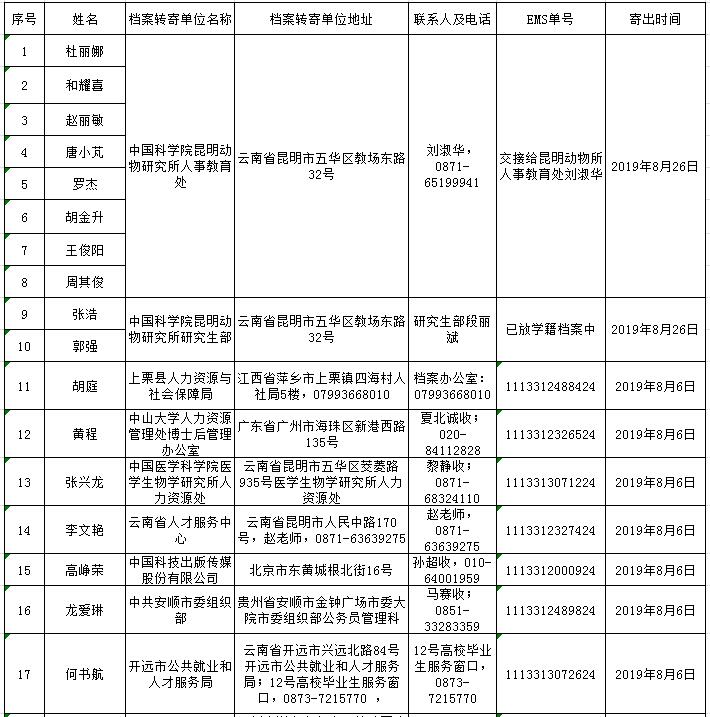 | 序号 | 姓名 | 档案转寄单位名称 | 档案转寄单位地址 | 联系人及电话 | EMS单号 | 寄出时间 |
|---|---|---|---|---|---|---|
| 1 | 杜丽娜 | 中国科学院昆明动物研究所人事教育处 | 云南省昆明市五华区教场东路32号 | 刘淑华，0871-65199941 | 交接给昆明动物所人事教育处刘淑华 | 2019年8月26日 |
| 2 | 和耀喜 | | | | | |
| 3 | 赵丽敏 | | | | | |
| 4 | 唐小芃 | | | | | |
| 5 | 罗杰 | | | | | |
| 6 | 胡金升 | | | | | |
| 7 | 王俊阳 | | | | | |
| 8 | 周其俊 | | | | | |
| 9 | 张浩 | 中国科学院昆明动物研究所研究生部 | 云南省昆明市五华区教场东路32号 | 研究生部段丽斌 | 已放学籍档案中 | 2019年8月26日 |
| 10 | 郭强 | | | | | |
| 11 | 胡庭 | 上栗县人力资源与社会保障局 | 江西省萍乡市上栗镇四海村人社局5楼，07993668010 | 档案办公室：07993668010 | 1113312488424 | 2019年8月6日 |
| 12 | 黄程 | 中山大学人力资源管理处博士后管理办公室 | 广东省广州市海珠区新港西路135号 | 夏北诚收；020-84112828 | 1113312326524 | 2019年8月6日 |
| 13 | 张兴龙 | 中国医学科学院医学生物学研究所人力资源处 | 云南省昆明市五华区茭菱路935号医学生物学研究所人力资源处 | 黎静收；0871-68324110 | 1113313071224 | 2019年8月6日 |
| 14 | 李文艳 | 云南省人才服务中心 | 云南省昆明市人民中路170号，赵老师，0871-63639275 | 赵老师，0871-63639275 | 1113312327424 | 2019年8月6日 |
| 15 | 高峥荣 | 中国科技出版传媒股份有限公司 | 北京市东黄城根北街16号 | 孙超收，010-64001959 | 1113312000924 | 2019年8月6日 |
| 16 | 龙爱琳 | 中共安顺市委组织部 | 贵州省安顺市金钟广场市委大院市委组织部公务员管理科 | 马赛收；0851-33283359 | 1113312489824 | 2019年8月6日 |
| 17 | 何书航 | 开远市公共就业和人才服务局 | 云南省开远市兴远北路84号开远市公共就业和人才服务局；12号高校毕业生服务窗口，0873-7215770 ， | 12号高校毕业生服务窗口，0873-7215770 | 1113313072624 | 2019年8月6日 |